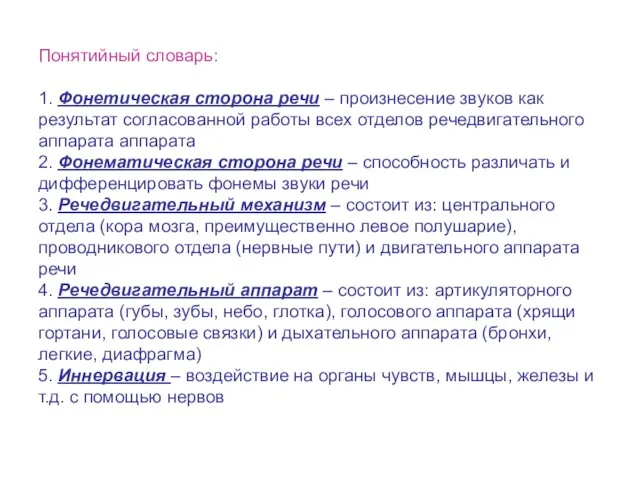 Понятийный словарь:

1. Фонетическая сторона речи – произнесение звуков как результат согласованной работы всех отделов речедвигательного аппарата аппарата
2. Фонематическая сторона речи – способность различать и дифференцировать фонемы звуки речи
3. Речедвигательный механизм – состоит из: центрального отдела (кора мозга, преимущественно левое полушарие), проводникового отдела (нервные пути) и двигательного аппарата речи
4. Речедвигательный аппарат – состоит из: артикуляторного аппарата (губы, зубы, небо, глотка), голосового аппарата (хрящи гортани, голосовые связки) и дыхательного аппарата (бронхи, легкие, диафрагма)
5. Иннервация – воздействие на органы чувств, мышцы, железы и т.д. с помощью нервов